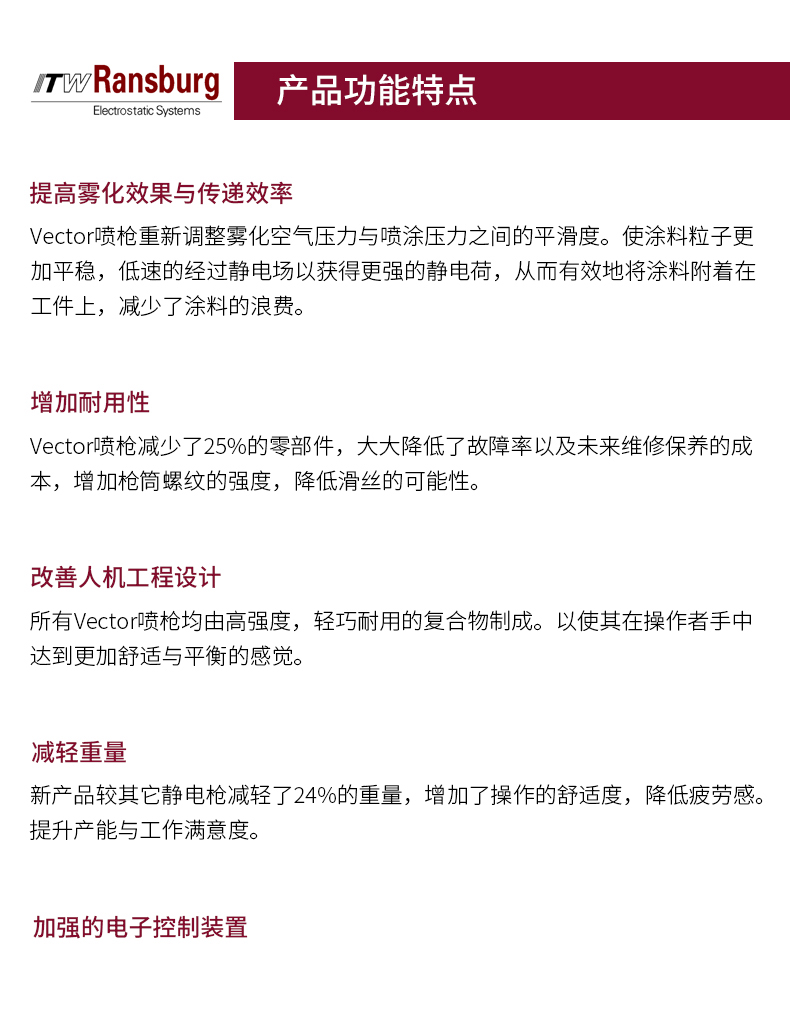 ITW Ransburg
Electrostatic Systems

产品功能特点

提高雾化效果与传递效率

Vector喷枪重新调整雾化空气压力与喷涂压力之间的平滑度。使涂料粒子更加平稳，低速的经过静电场以获得更强的静电荷，从而有效地将涂料附着在工件上，减少了涂料的浪费。

增加耐用性

Vector喷枪减少了25%的零部件，大大降低了故障率以及未来维修保养的成本，增加枪筒螺纹的强度，降低滑丝的可能性。

改善人机工程设计

所有Vector喷枪均由高强度，轻巧耐用的复合物制成。以使其在操作者手中达到更加舒适与平衡的感觉。

减轻重量

新产品较其它静电枪减轻了24%的重量，增加了操作的舒适度，降低疲劳感。提升产能与工作满意度。

加强的电子控制装置